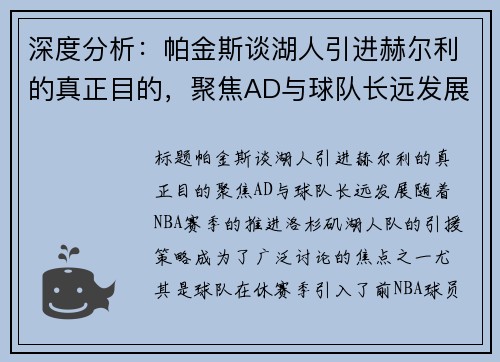 深度分析：帕金斯谈湖人引进赫尔利的真正目的，聚焦AD与球队长远发展

标题帕金斯谈湖人引进赫尔利的真正目的聚焦AD与球队长远发展随着NBA赛季的推进洛杉矶湖人队的引援策略成为了广泛讨论的焦点之一尤其是球队在休赛季引入了前NBA球员